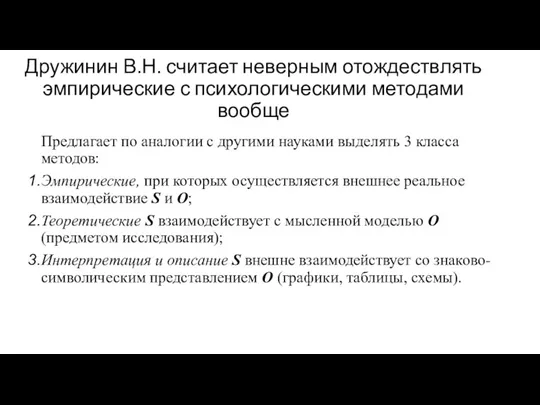 Дружинин В.Н. считает неверным отождествлять эмпирические с психологическими методами вообще

Предлагает по аналогии с другими науками выделять 3 класса методов:

1. Эмпирические, при которых осуществляется внешнее реальное взаимодействие S и O;

2. Теоретические S взаимодействует с мысленной моделью O (предметом исследования);

3. Интерпретация и описание S внешне взаимодействует со знаково-символическим представлением O (графики, таблицы, схемы).